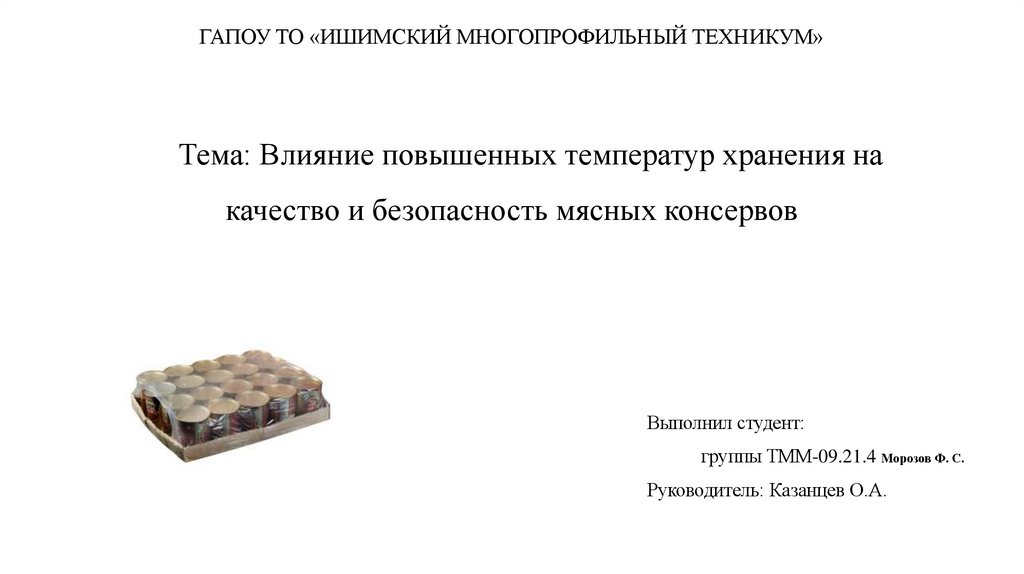 ГАПОУ ТО «ИШИМСКИЙ МНОГОПРОФИЛЬНЫЙ ТЕХНИКУМ»

Тема: Влияние повышенных температур хранения на качество и безопасность мясных консервов

Выполнил студент:
группы ТММ-09.21.4 Морозов Ф. С.
Руководитель: Казанцев О.А.